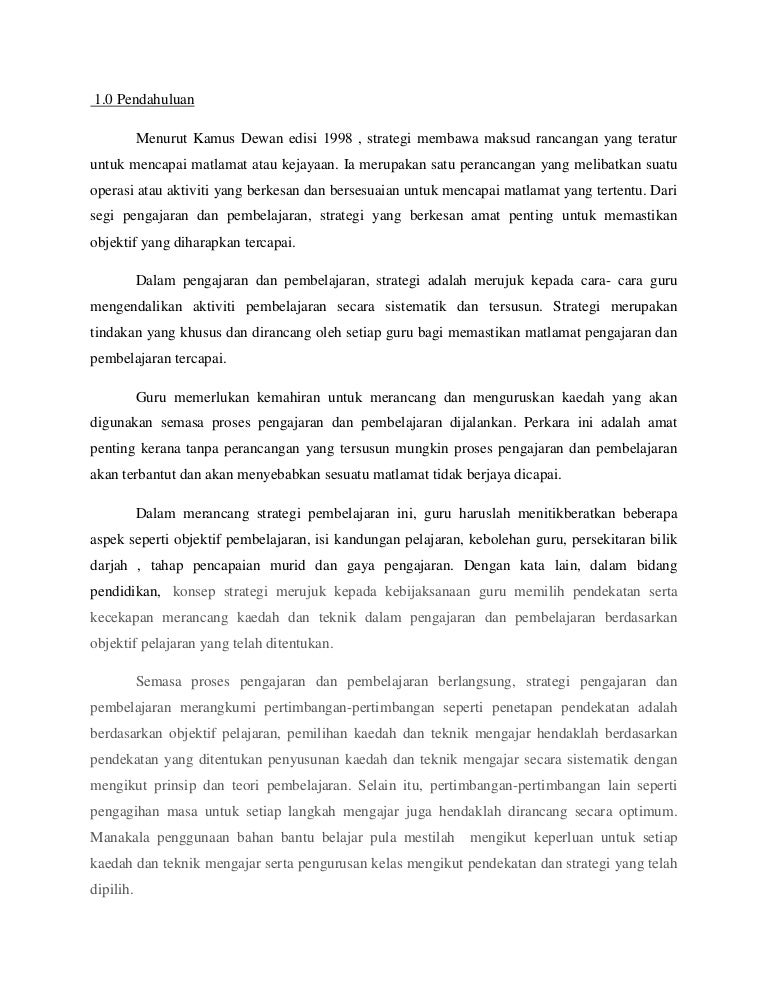 1.0 Pendahuluan

Menurut Kamus Dewan edisi 1998 , strategi membawa maksud rancangan yang teratur untuk mencapai matlamat atau kejayaan. Ia merupakan satu perancangan yang melibatkan suatu operasi atau aktiviti yang berkesan dan bersesuaian untuk mencapai matlamat yang tertentu. Dari segi pengajaran dan pembelajaran, strategi yang berkesan amat penting untuk memastikan objektif yang diharapkan tercapai.

Dalam pengajaran dan pembelajaran, strategi adalah merujuk kepada cara- cara guru mengendalikan aktiviti pembelajaran secara sistematik dan tersusun. Strategi merupakan tindakan yang khusus dan dirancang oleh setiap guru bagi memastikan matlamat pengajaran dan pembelajaran tercapai.

Guru memerlukan kemahiran untuk merancang dan menguruskan kaedah yang akan digunakan semasa proses pengajaran dan pembelajaran dijalankan. Perkara ini adalah amat penting kerana tanpa perancangan yang tersusun mungkin proses pengajaran dan pembelajaran akan terbantut dan akan menyebabkan sesuatu matlamat tidak berjaya dicapai.

Dalam merancang strategi pembelajaran ini, guru haruslah menitikberatkan beberapa aspek seperti objektif pembelajaran, isi kandungan pelajaran, kebolehan guru, persekitaran bilik darjah , tahap pencapaian murid dan gaya pengajaran. Dengan kata lain, dalam bidang pendidikan, konsep strategi merujuk kepada kebijaksanaan guru memilih pendekatan serta kecekapan merancang kaedah dan teknik dalam pengajaran dan pembelajaran berdasarkan objektif pelajaran yang telah ditentukan.

Semasa proses pengajaran dan pembelajaran berlangsung, strategi pengajaran dan pembelajaran merangkumi pertimbangan-pertimbangan seperti penetapan pendekatan adalah berdasarkan objektif pelajaran, pemilihan kaedah dan teknik mengajar hendaklah berdasarkan pendekatan yang ditentukan penyusunan kaedah dan teknik mengajar secara sistematik dengan mengikut prinsip dan teori pembelajaran. Selain itu, pertimbangan-pertimbangan lain seperti pengagihan masa untuk setiap langkah mengajar juga hendaklah dirancang secara optimum. Manakala penggunaan bahan bantu belajar pula mestilah mengikut keperluan untuk setiap kaedah dan teknik mengajar serta pengurusan kelas mengikut pendekatan dan strategi yang telah dipilih.